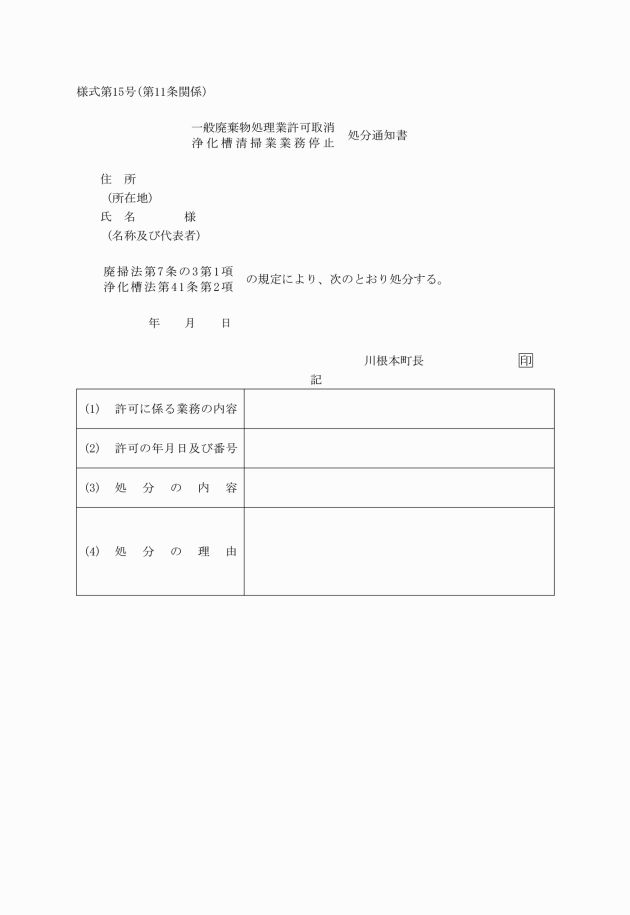 様式第15号(第11条関係)

一般廃棄物処理業許可取消
浄化槽清掃業業務停止
処分通知書

住　所
(所在地)
氏　名　　　　様
(名称及び代表者)

廃掃法第7条の3第1項
浄化槽法第41条第2項
の規定により、次のとおり処分する。

年　　月　　日

川根本町長　　　　　印

記

| (1)　許可に係る業務の内容 | |
|---|---|
| (2)　許可の年月日及び番号 | |
| (3)　処　分　の　内　容 | |
| (4)　処　分　の　理　由 | |